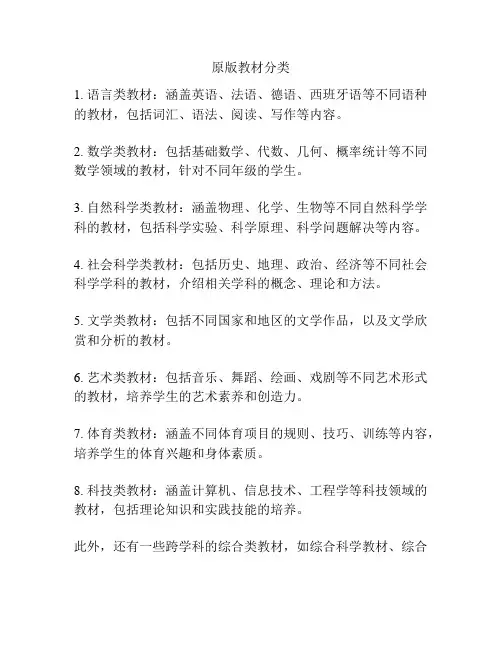 原版教材分类

1. 语言类教材：涵盖英语、法语、德语、西班牙语等不同语种的教材，包括词汇、语法、阅读、写作等内容。

2. 数学类教材：包括基础数学、代数、几何、概率统计等不同数学领域的教材，针对不同年级的学生。

3. 自然科学类教材：涵盖物理、化学、生物等不同自然科学学科的教材，包括科学实验、科学原理、科学问题解决等内容。

4. 社会科学类教材：包括历史、地理、政治、经济等不同社会科学学科的教材，介绍相关学科的概念、理论和方法。

5. 文学类教材：包括不同国家和地区的文学作品，以及文学欣赏和分析的教材。

6. 艺术类教材：包括音乐、舞蹈、绘画、戏剧等不同艺术形式的教材，培养学生的艺术素养和创造力。

7. 体育类教材：涵盖不同体育项目的规则、技巧、训练等内容，培养学生的体育兴趣和身体素质。

8. 科技类教材：涵盖计算机、信息技术、工程学等科技领域的教材，包括理论知识和实践技能的培养。

此外，还有一些跨学科的综合类教材，如综合科学教材、综合